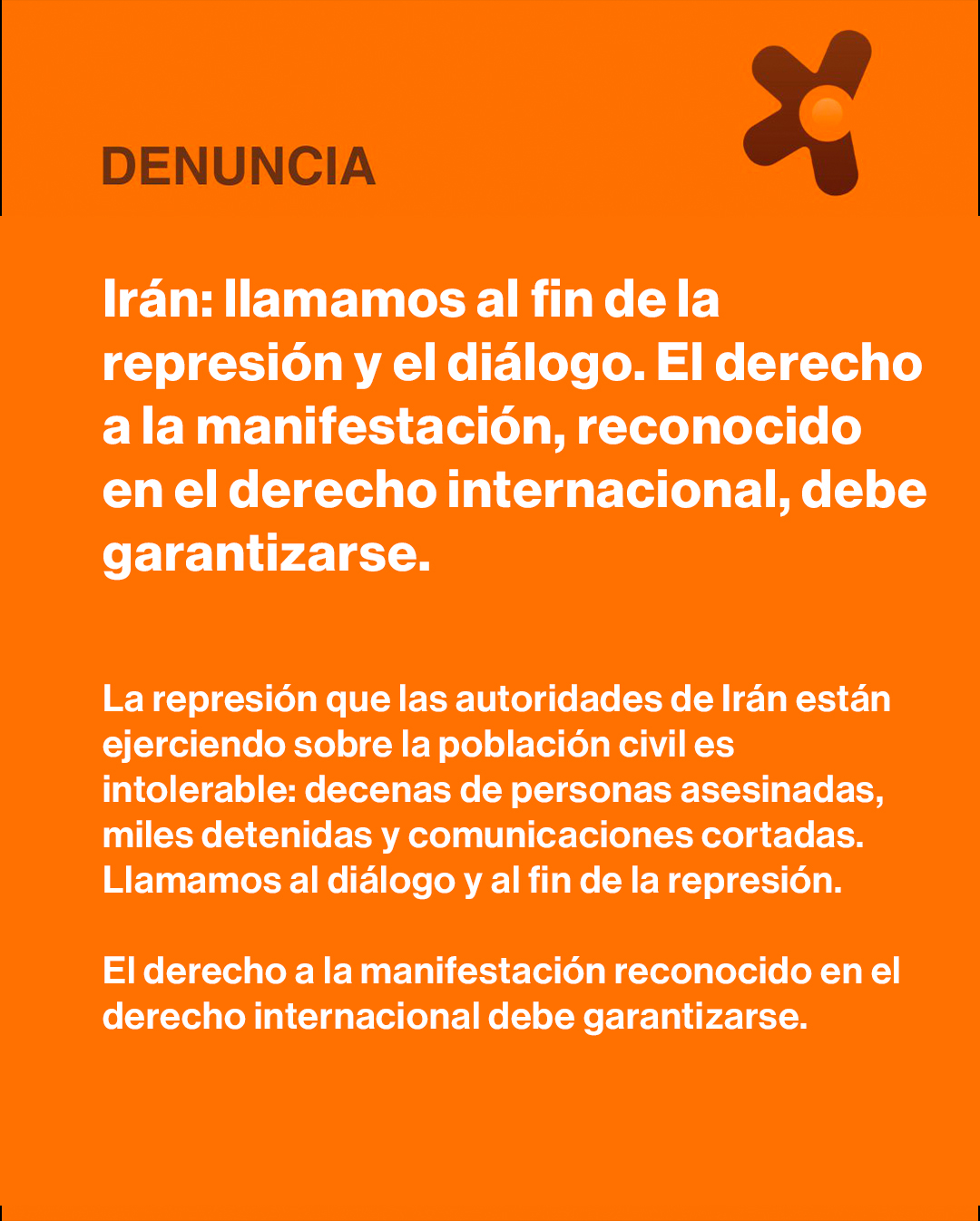 DENUNCIA

Irán: llamamos al fin de la represión y el diálogo. El derecho a la manifestación, reconocido en el derecho internacional, debe garantizarse.

La represión que las autoridades de Irán están ejerciendo sobre la población civil es intolerable: decenas de personas asesinadas, miles detenidas y comunicaciones cortadas. Llamamos al diálogo y al fin de la represión.

El derecho a la manifestación reconocido en el derecho internacional debe garantizarse.